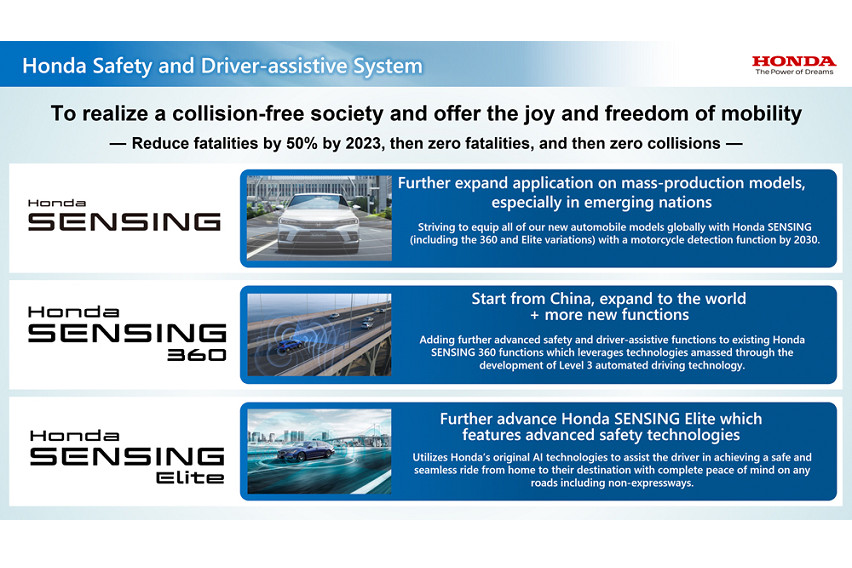 Honda Safety and Driver-assistive System

HONDA
The Power of Dreams

To realize a collision-free society and offer the joy and freedom of mobility

— Reduce fatalities by 50% by 2023, then zero fatalities, and then zero collisions —

Honda
SENSING

Further expand application on mass-production models, especially in emerging nations

Striving to equip all of our new automobile models globally with Honda SENSING (including the 360 and Elite variations) with a motorcycle detection function by 2030.

Honda
SENSING
360

Start from China, expand to the world + more new functions

Adding further advanced safety and driver-assistive functions to existing Honda SENSING 360 functions which leverages technologies amassed through the development of Level 3 automated driving technology.

Honda
SENSING
Elite

Further advance Honda SENSING Elite which features advanced safety technologies

Utilizes Honda's original AI technologies to assist the driver in achieving a safe and seamless ride from home to their destination with complete peace of mind on any roads including non-expressways.